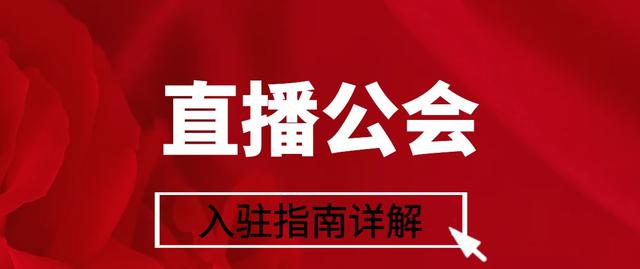 直播公会

入驻指南详解